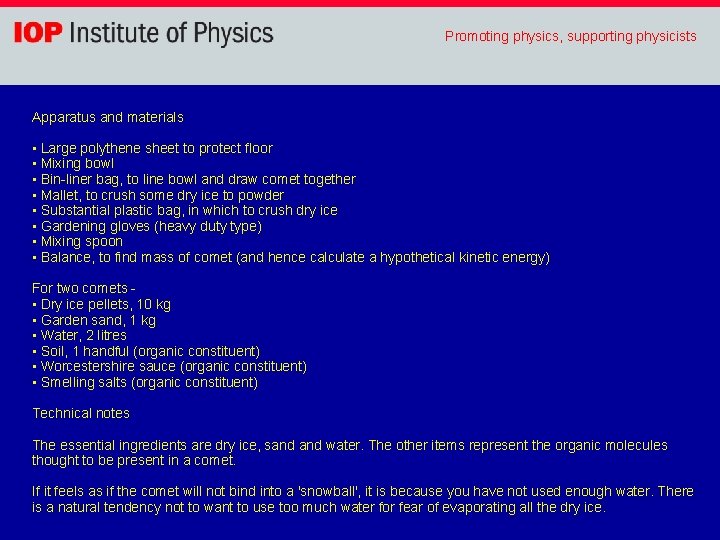 IOP Institute of Physics

Promoting physics, supporting physicists

Apparatus and materials

• Large polythene sheet to protect floor
• Mixing bowl
• Bin-liner bag, to line bowl and draw comet together
• Mallet, to crush some dry ice to powder
• Substantial plastic bag, in which to crush dry ice
• Gardening gloves (heavy duty type)
• Mixing spoon
• Balance, to find mass of comet (and hence calculate a hypothetical kinetic energy)

For two comets -
• Dry ice pellets, 10 kg
• Garden sand, 1 kg
• Water, 2 litres
• Soil, 1 handful (organic constituent)
• Worcestershire sauce (organic constituent)
• Smelling salts (organic constituent)

Technical notes

The essential ingredients are dry ice, sand and water. The other items represent the organic molecules thought to be present in a comet.

If it feels as if the comet will not bind into a 'snowball', it is because you have not used enough water. There is a natural tendency not to want to use too much water for fear of evaporating all the dry ice.